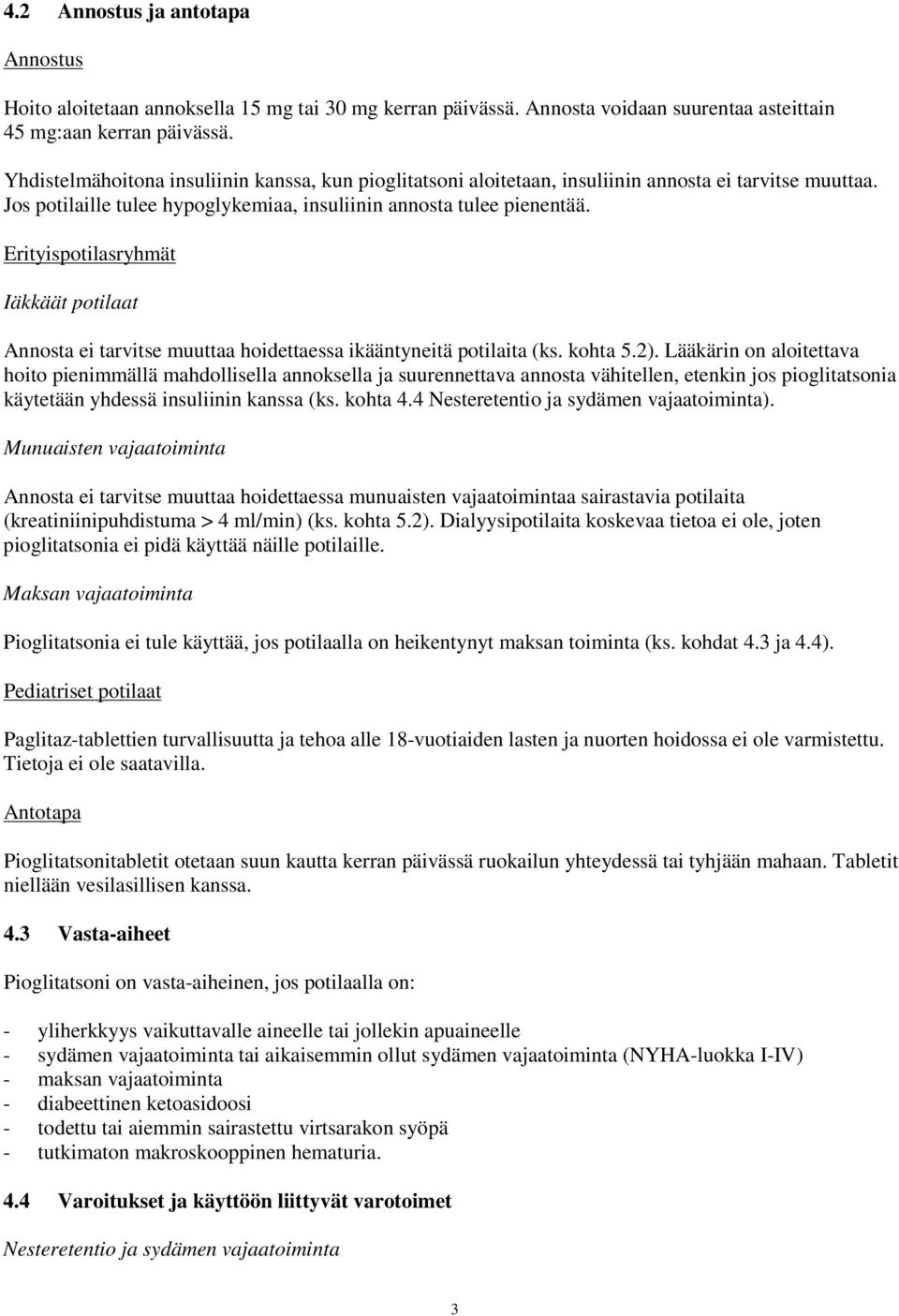 4.2 Annostus ja antotapa

Annostus

Hoito aloitetaan annoksella 15 mg tai 30 mg kerran päivässä. Annosta voidaan suurentaa asteittain 45 mg:aan kerran päivässä.

Yhdistelmähoitona insuliinin kanssa, kun pioglitatsoni aloitetaan, insuliinin annosta ei tarvitse muuttaa. Jos potilaille tulee hypoglykemiaa, insuliinin annosta tulee pienentää.

Erityispotilasryhmät

Iäkkäät potilaat

Annosta ei tarvitse muuttaa hoidettaessa ikääntyneitä potilaita (ks. kohta 5.2). Lääkärin on aloitettava hoito pienimmällä mahdollisella annoksella ja suurennettava annosta vähitellen, etenkin jos pioglitatsonia käytetään yhdessä insuliinin kanssa (ks. kohta 4.4 Nesteretentio ja sydämen vajaatoiminta).

Munuaisten vajaatoiminta

Annosta ei tarvitse muuttaa hoidettaessa munuaisten vajaatoimintaa sairastavia potilaita (kreatiniinipuhdistuma > 4 ml/min) (ks. kohta 5.2). Dialyysipotilaita koskevaa tietoa ei ole, joten pioglitatsonia ei pidä käyttää näille potilaille.

Maksan vajaatoiminta

Pioglitatsonia ei tule käyttää, jos potilaalla on heikentynyt maksan toiminta (ks. kohdat 4.3 ja 4.4).

Pediatriset potilaat

Paglitaz-tablettien turvallisuutta ja tehoa alle 18-vuotiaiden lasten ja nuorten hoidossa ei ole varmistettu. Tietoja ei ole saatavilla.

Antotapa

Pioglitatsonitabletit otetaan suun kautta kerran päivässä ruokailun yhteydessä tai tyhjään mahaan. Tabletit niellään vesilasillisen kanssa.

4.3 Vasta-aiheet

Pioglitatsoni on vasta-aiheinen, jos potilaalla on:

- yliherkkyys vaikuttavalle aineelle tai jollekin apuaineelle
- sydämen vajaatoiminta tai aikaisemmin ollut sydämen vajaatoiminta (NYHA-luokka I-IV)
- maksan vajaatoiminta
- diabeettinen ketoasidoosi
- todettu tai aiemmin sairastettu virtsarakon syöpä
- tutkimaton makroskooppinen hematuria.

4.4 Varoitukset ja käyttöön liittyvät varotoimet

Nesteretentio ja sydämen vajaatoiminta

3